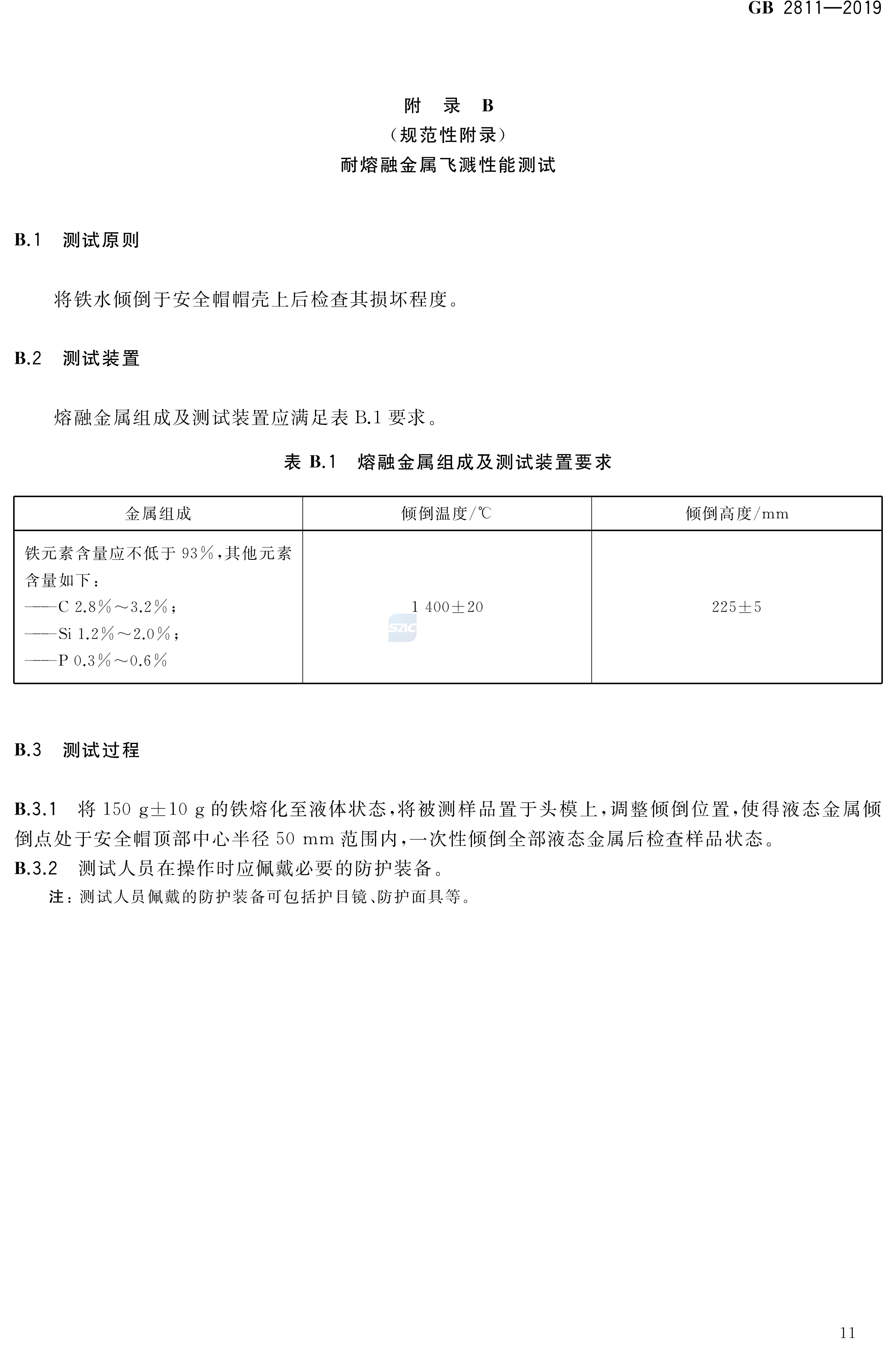 GB 2811—2019

附 录 B
（规范性附录）
耐熔融金属飞溅性能测试

B.1 测试原则

将铁水倾倒于安全帽帽壳上后检查其损坏程度。

B.2 测试装置

熔融金属组成及测试装置应满足表 B.1 要求。

表 B.1 熔融金属组成及测试装置要求

| 金属组成 | 倾倒温度/℃ | 倾倒高度/mm |
|---|---|---|
| 铁元素含量应不低于 93%，其他元素含量如下：<br>——C 2.8%～3.2%；<br>——Si 1.2%～2.0%；<br>——P 0.3%～0.6% | 1 400±20 | 225±5 |

SAC

B.3 测试过程

B.3.1 将 150 g±10 g 的铁熔化至液体状态，将被测样品置于头模上，调整倾倒位置，使得液态金属倾倒点处于安全帽顶部中心半径 50 mm 范围内，一次性倾倒全部液态金属后检查样品状态。
B.3.2 测试人员在操作时应佩戴必要的防护装备。
注：测试人员佩戴的防护装备可包括护目镜、防护面具等。

11